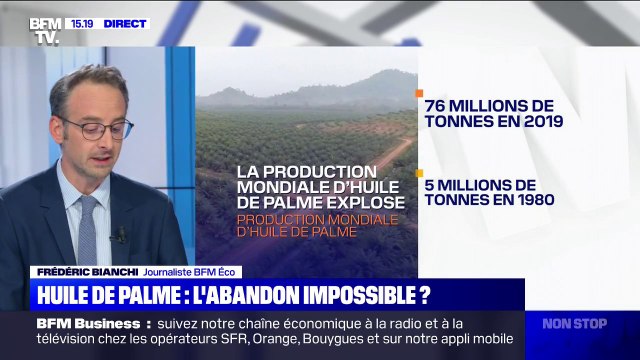 BFM TV. 15.19 DIRECT

LA PRODUCTION MONDIALE D'HUILE DE PALME EXPLOSE
PRODUCTION MONDIALE D'HUILE DE PALME

76 MILLIONS DE TONNES EN 2019

5 MILLIONS DE TONNES EN 1980

FRÉDÉRIC BIANCHI Journaliste BFM Éco

HUILE DE PALME : L'ABANDON IMPOSSIBLE ?

BFM Business : suivez notre chaîne économique à la radio et à la télévision chez les opérateurs SFR, Orange, Bouygues et sur notre appli mobile

NON STOP